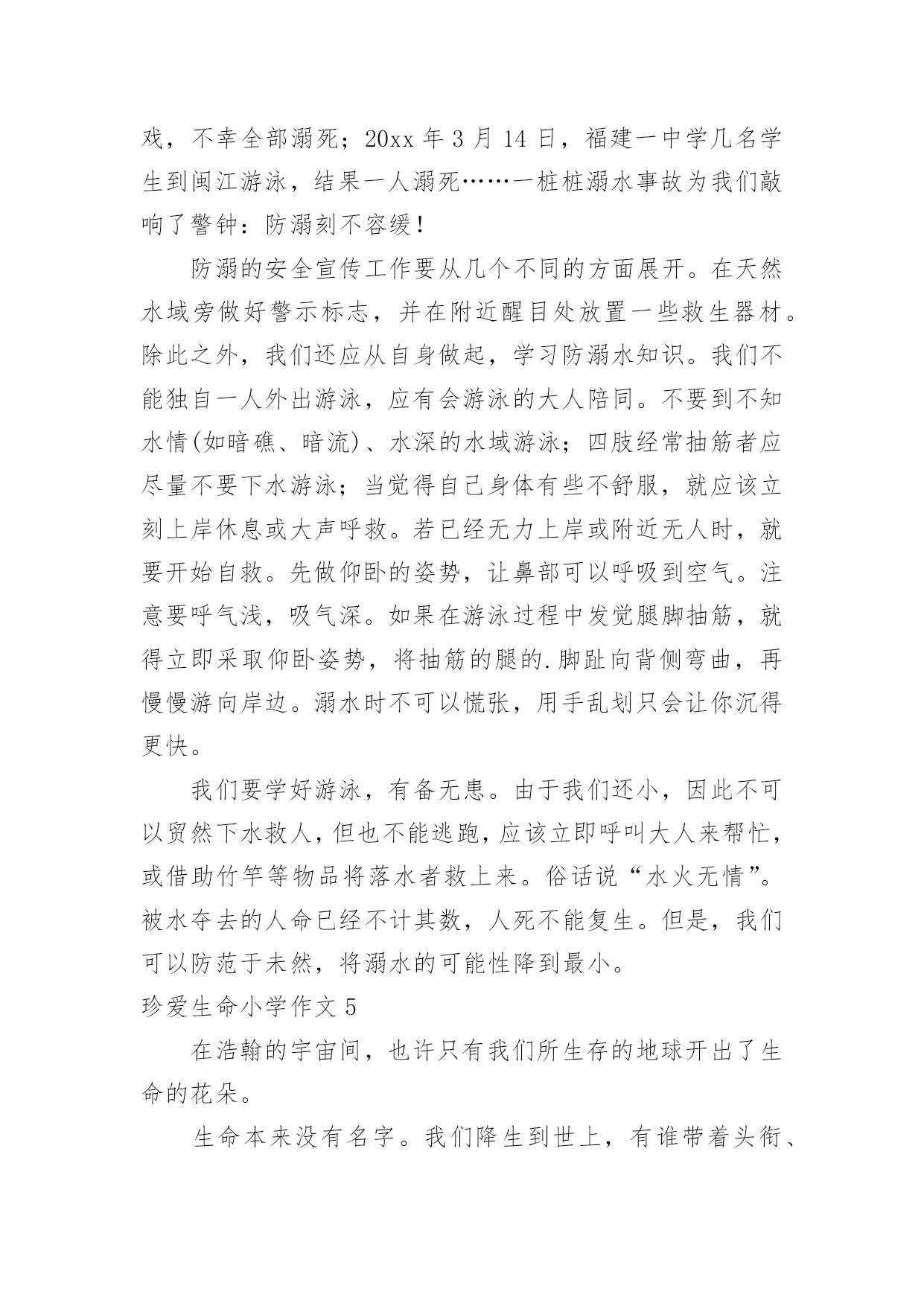 戏，不幸全部溺死；20xx 年 3 月 14 日，福建一中学几名学生到闽江游泳，结果一人溺死……一桩桩溺水事故为我们敲响了警钟：防溺刻不容缓！

防溺的安全宣传工作要从几个不同的方面展开。在天然水域旁做好警示标志，并在附近醒目处放置一些救生器材。除此之外，我们还应从自身做起，学习防溺水知识。我们不能独自一人外出游泳，应有会游泳的大人陪同。不要到不知水情(如暗礁、暗流)、水深的水域游泳；四肢经常抽筋者应尽量不要下水游泳；当觉得自己身体有些不舒服，就应该立刻上岸休息或大声呼救。若已经无力上岸或附近无人时，就要开始自救。先做仰卧的姿势，让鼻部可以呼吸到空气。注意要呼气浅，吸气深。如果在游泳过程中发觉腿脚抽筋，就得立即采取仰卧姿势，将抽筋的腿的.脚趾向背侧弯曲，再慢慢游向岸边。溺水时不可以慌张，用手乱划只会让你沉得更快。

我们要学好游泳，有备无患。由于我们还小，因此不可以贸然下水救人，但也不能逃跑，应该立即呼叫大人来帮忙，或借助竹竿等物品将落水者救上来。俗话说“水火无情”。被水夺去的人命已经不计其数，人死不能复生。但是，我们可以防范于未然，将溺水的可能性降到最小。

珍爱生命小学作文 5

在浩翰的宇宙间，也许只有我们所生存的地球开出了生命的花朵。

生命本来没有名字。我们降生到世上，有谁带着头衔、